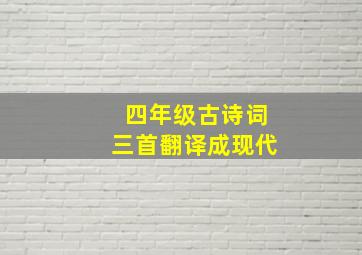 四年级古诗词
三首翻译成现代